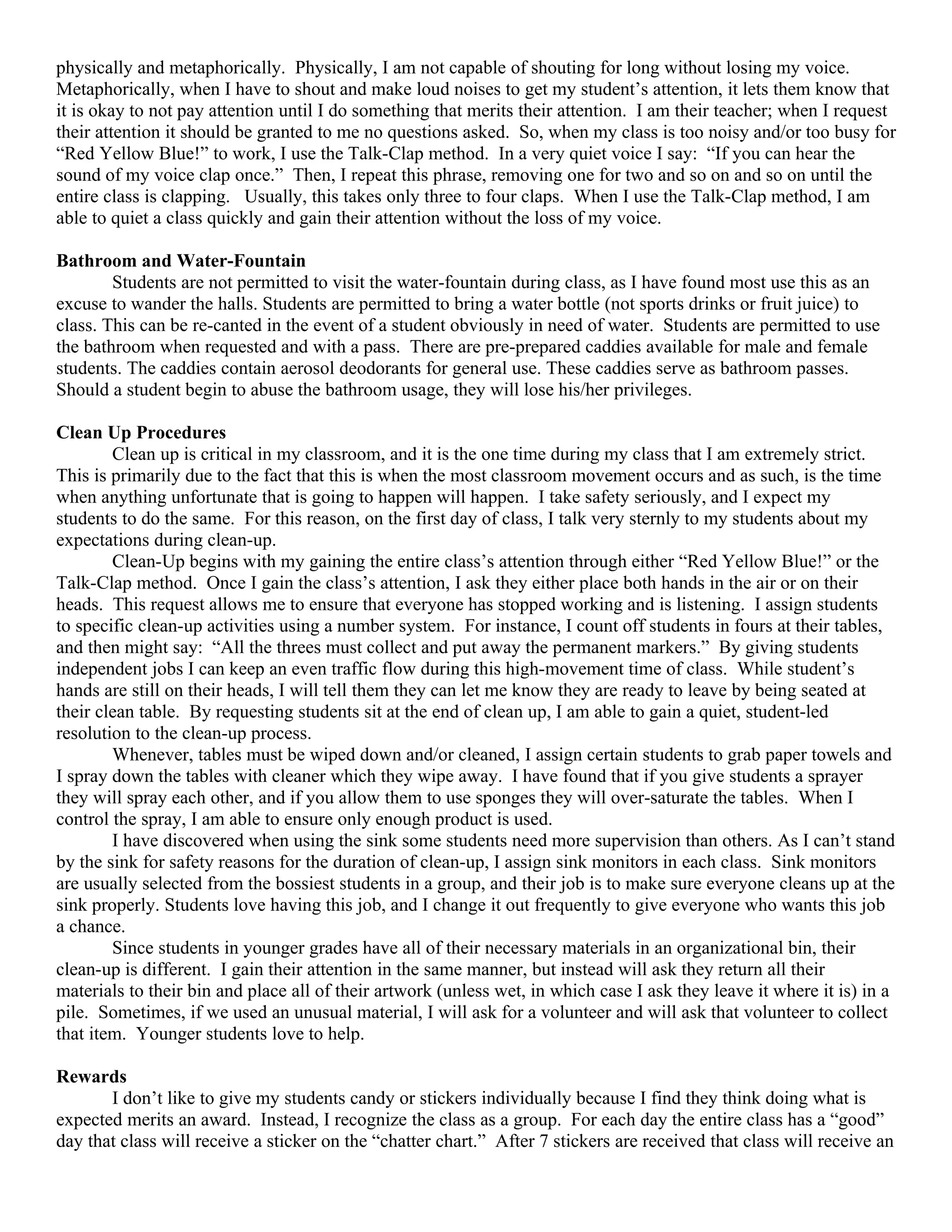 physically and metaphorically. Physically, I am not capable of shouting for long without losing my voice. Metaphorically, when I have to shout and make loud noises to get my student's attention, it lets them know that it is okay to not pay attention until I do something that merits their attention. I am their teacher; when I request their attention it should be granted to me no questions asked. So, when my class is too noisy and/or too busy for "Red Yellow Blue!" to work, I use the Talk-Clap method. In a very quiet voice I say: "If you can hear the sound of my voice clap once." Then, I repeat this phrase, removing one for two and so on and so on until the entire class is clapping. Usually, this takes only three to four claps. When I use the Talk-Clap method, I am able to quiet a class quickly and gain their attention without the loss of my voice.

**Bathroom and Water-Fountain**

Students are not permitted to visit the water-fountain during class, as I have found most use this as an excuse to wander the halls. Students are permitted to bring a water bottle (not sports drinks or fruit juice) to class. This can be re-canted in the event of a student obviously in need of water. Students are permitted to use the bathroom when requested and with a pass. There are pre-prepared caddies available for male and female students. The caddies contain aerosol deodorants for general use. These caddies serve as bathroom passes. Should a student begin to abuse the bathroom usage, they will lose his/her privileges.

**Clean Up Procedures**

Clean up is critical in my classroom, and it is the one time during my class that I am extremely strict. This is primarily due to the fact that this is when the most classroom movement occurs and as such, is the time when anything unfortunate that is going to happen will happen. I take safety seriously, and I expect my students to do the same. For this reason, on the first day of class, I talk very sternly to my students about my expectations during clean-up.

Clean-Up begins with my gaining the entire class's attention through either "Red Yellow Blue!" or the Talk-Clap method. Once I gain the class's attention, I ask they either place both hands in the air or on their heads. This request allows me to ensure that everyone has stopped working and is listening. I assign students to specific clean-up activities using a number system. For instance, I count off students in fours at their tables, and then might say: "All the threes must collect and put away the permanent markers." By giving students independent jobs I can keep an even traffic flow during this high-movement time of class. While student's hands are still on their heads, I will tell them they can let me know they are ready to leave by being seated at their clean table. By requesting students sit at the end of clean up, I am able to gain a quiet, student-led resolution to the clean-up process.

Whenever, tables must be wiped down and/or cleaned, I assign certain students to grab paper towels and I spray down the tables with cleaner which they wipe away. I have found that if you give students a sprayer they will spray each other, and if you allow them to use sponges they will over-saturate the tables. When I control the spray, I am able to ensure only enough product is used.

I have discovered when using the sink some students need more supervision than others. As I can't stand by the sink for safety reasons for the duration of clean-up, I assign sink monitors in each class. Sink monitors are usually selected from the bossiest students in a group, and their job is to make sure everyone cleans up at the sink properly. Students love having this job, and I change it out frequently to give everyone who wants this job a chance.

Since students in younger grades have all of their necessary materials in an organizational bin, their clean-up is different. I gain their attention in the same manner, but instead will ask they return all their materials to their bin and place all of their artwork (unless wet, in which case I ask they leave it where it is) in a pile. Sometimes, if we used an unusual material, I will ask for a volunteer and will ask that volunteer to collect that item. Younger students love to help.

**Rewards**

I don't like to give my students candy or stickers individually because I find they think doing what is expected merits an award. Instead, I recognize the class as a group. For each day the entire class has a "good" day that class will receive a sticker on the "chatter chart." After 7 stickers are received that class will receive an